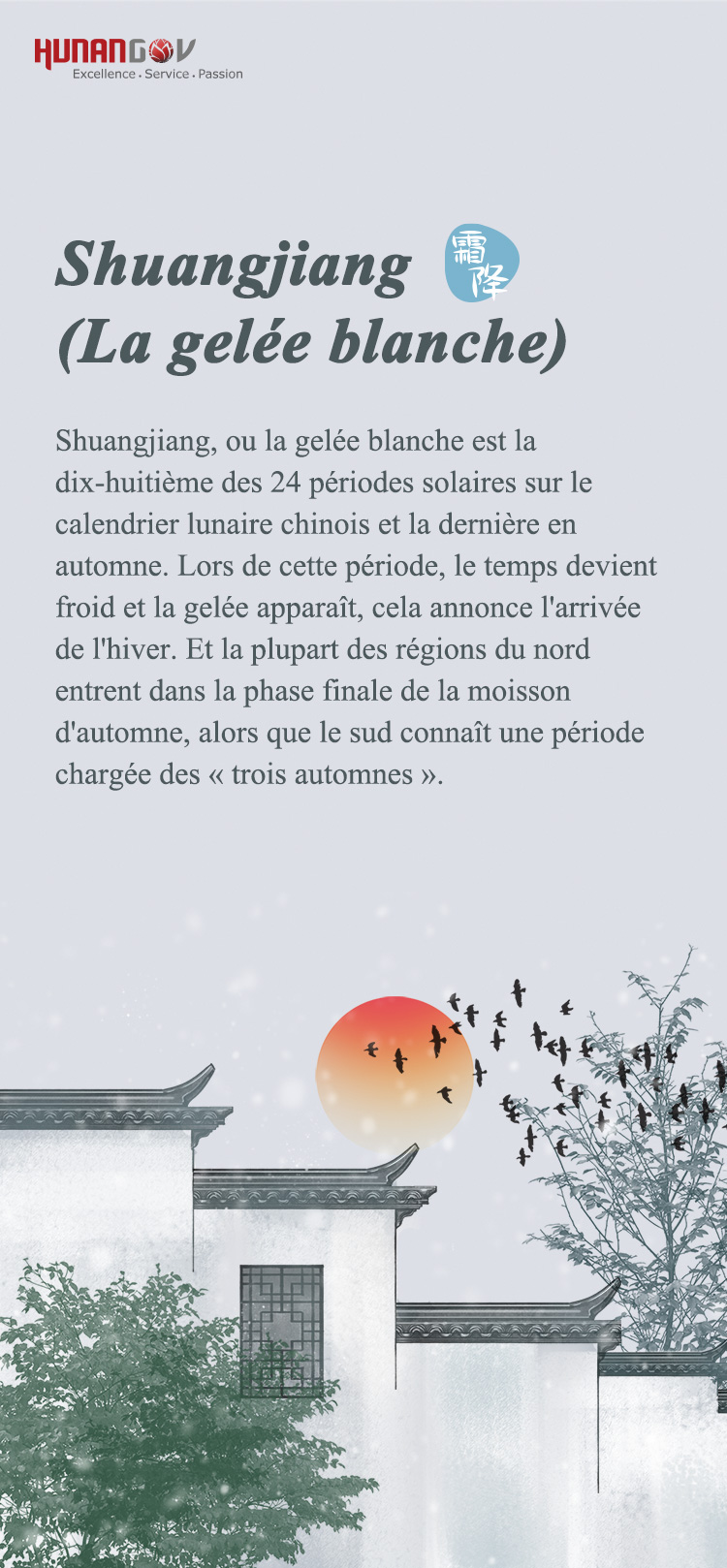 HUNANGOV
Excellence · Service · Passion

Shuangjiang 霜降
(La gelée blanche)

Shuangjiang, ou la gelée blanche est la dix-huitième des 24 périodes solaires sur le calendrier lunaire chinois et la dernière en automne. Lors de cette période, le temps devient froid et la gelée apparaît, cela annonce l'arrivée de l'hiver. Et la plupart des régions du nord entrent dans la phase finale de la moisson d'automne, alors que le sud connaît une période chargée des « trois automnes ».